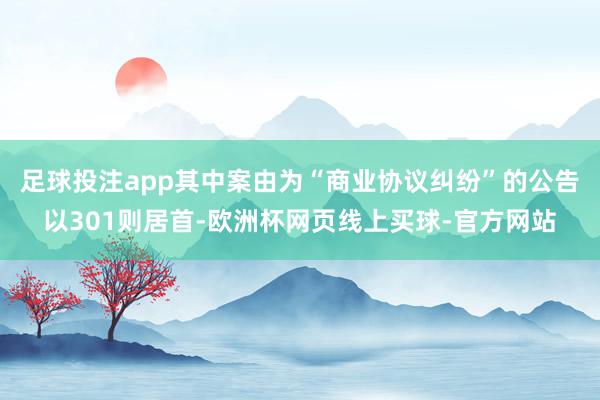 足球投注app其中案由为“商业协议纠纷”的公告以301则居首-欧洲杯网页线上买球-官方网站